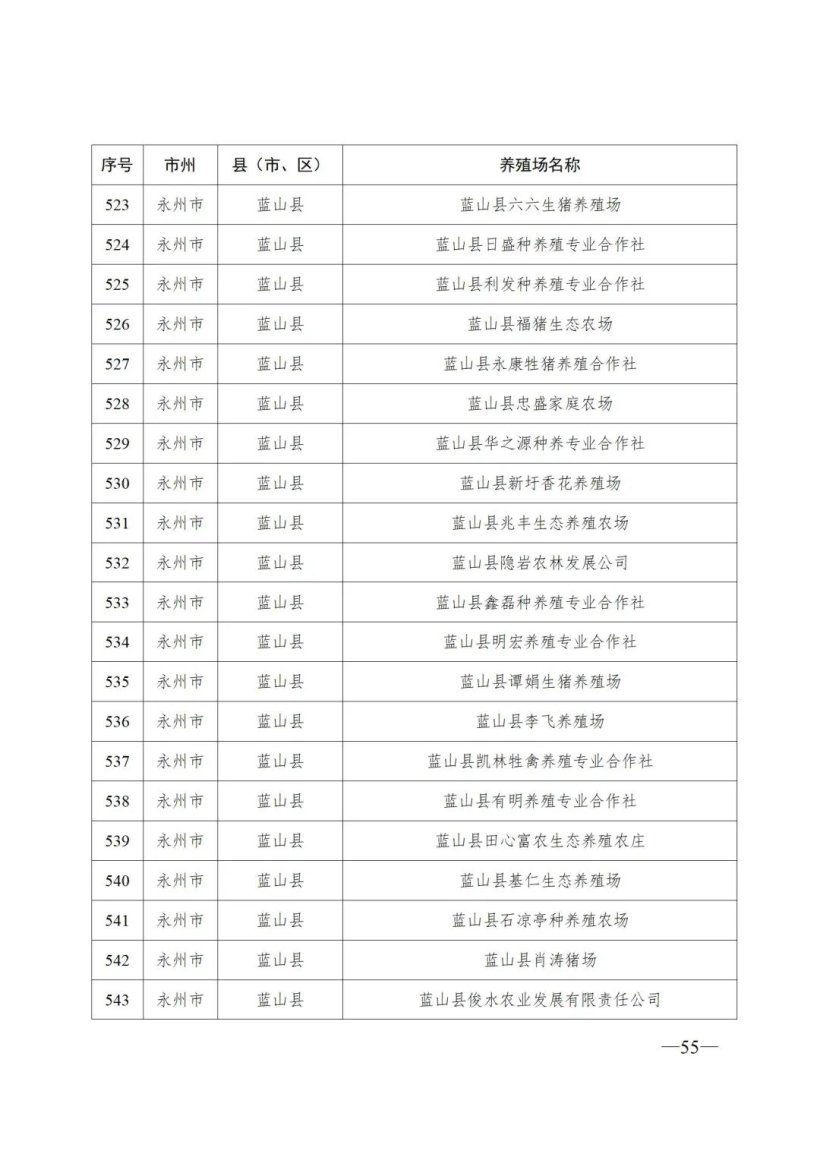 | 序号 | 市州 | 县（市、区） | 养殖场名称 |
|---|---|---|---|
| 523 | 永州市 | 蓝山县 | 蓝山县六六生猪养殖场 |
| 524 | 永州市 | 蓝山县 | 蓝山县日盛种养殖专业合作社 |
| 525 | 永州市 | 蓝山县 | 蓝山县利发种养殖专业合作社 |
| 526 | 永州市 | 蓝山县 | 蓝山县福猪生态农场 |
| 527 | 永州市 | 蓝山县 | 蓝山县永康牲猪养殖合作社 |
| 528 | 永州市 | 蓝山县 | 蓝山县忠盛家庭农场 |
| 529 | 永州市 | 蓝山县 | 蓝山县华之源种养专业合作社 |
| 530 | 永州市 | 蓝山县 | 蓝山县新圩香花养殖场 |
| 531 | 永州市 | 蓝山县 | 蓝山县兆丰生态养殖农场 |
| 532 | 永州市 | 蓝山县 | 蓝山县隐岩农林发展公司 |
| 533 | 永州市 | 蓝山县 | 蓝山县鑫磊种养殖专业合作社 |
| 534 | 永州市 | 蓝山县 | 蓝山县明宏养殖专业合作社 |
| 535 | 永州市 | 蓝山县 | 蓝山县谭娟生猪养殖场 |
| 536 | 永州市 | 蓝山县 | 蓝山县李飞养殖场 |
| 537 | 永州市 | 蓝山县 | 蓝山县凯林牲禽养殖专业合作社 |
| 538 | 永州市 | 蓝山县 | 蓝山县有明养殖专业合作社 |
| 539 | 永州市 | 蓝山县 | 蓝山县田心富农生态养殖农庄 |
| 540 | 永州市 | 蓝山县 | 蓝山县基仁生态养殖场 |
| 541 | 永州市 | 蓝山县 | 蓝山县石凉亭种养殖农场 |
| 542 | 永州市 | 蓝山县 | 蓝山县肖涛猪场 |
| 543 | 永州市 | 蓝山县 | 蓝山县俊水农业发展有限责任公司 |

—55—